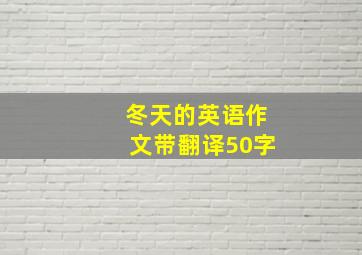 冬天的英语作文带翻译50字